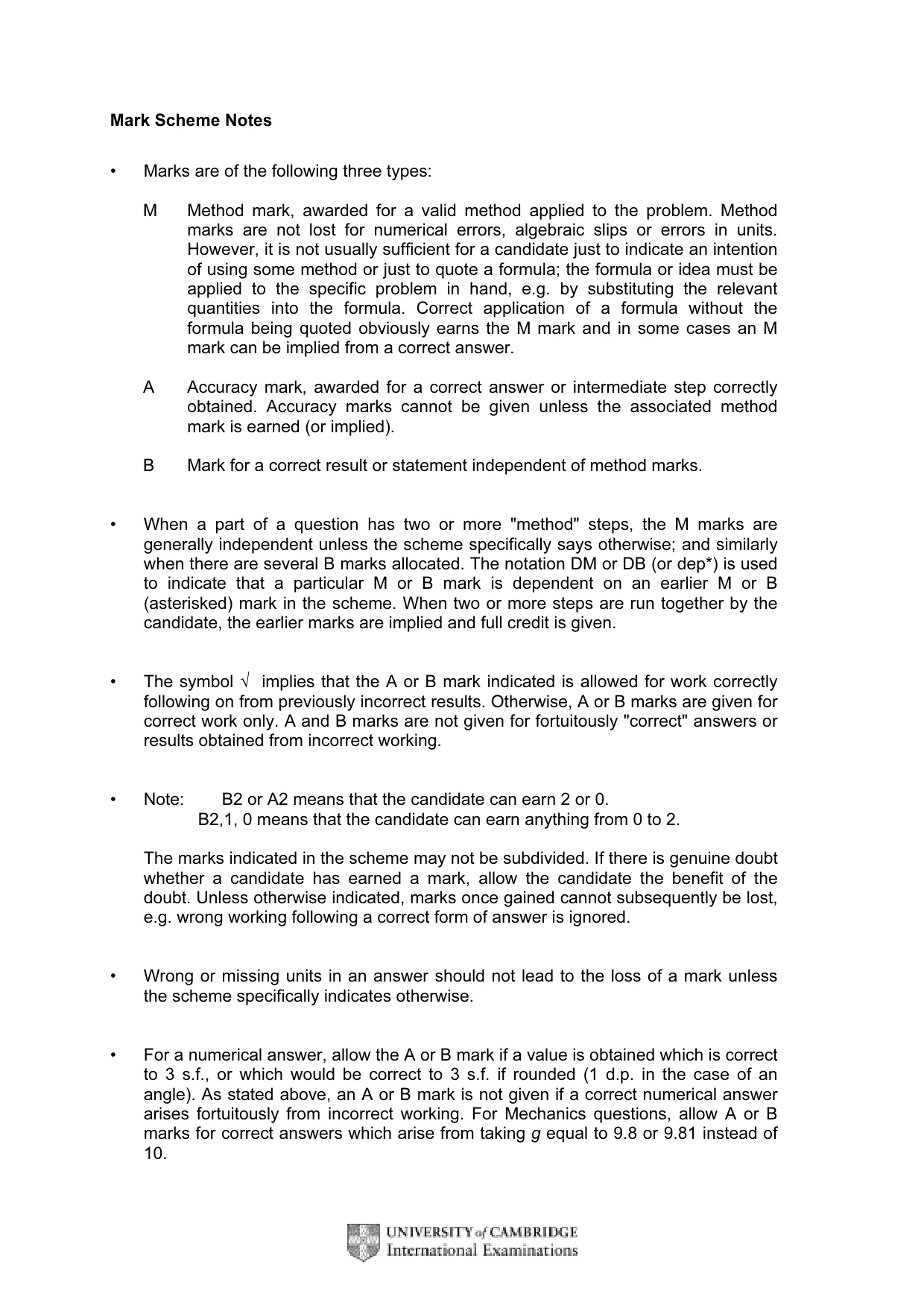 Mark Scheme Notes

• Marks are of the following three types:

M Method mark, awarded for a valid method applied to the problem. Method marks are not lost for numerical errors, algebraic slips or errors in units. However, it is not usually sufficient for a candidate just to indicate an intention of using some method or just to quote a formula; the formula or idea must be applied to the specific problem in hand, e.g. by substituting the relevant quantities into the formula. Correct application of a formula without the formula being quoted obviously earns the M mark and in some cases an M mark can be implied from a correct answer.

A Accuracy mark, awarded for a correct answer or intermediate step correctly obtained. Accuracy marks cannot be given unless the associated method mark is earned (or implied).

B Mark for a correct result or statement independent of method marks.

• When a part of a question has two or more "method" steps, the M marks are generally independent unless the scheme specifically says otherwise; and similarly when there are several B marks allocated. The notation DM or DB (or dep*) is used to indicate that a particular M or B mark is dependent on an earlier M or B (asterisked) mark in the scheme. When two or more steps are run together by the candidate, the earlier marks are implied and full credit is given.

• The symbol √ implies that the A or B mark indicated is allowed for work correctly following on from previously incorrect results. Otherwise, A or B marks are given for correct work only. A and B marks are not given for fortuitously "correct" answers or results obtained from incorrect working.

• Note: B2 or A2 means that the candidate can earn 2 or 0.
B2,1, 0 means that the candidate can earn anything from 0 to 2.

The marks indicated in the scheme may not be subdivided. If there is genuine doubt whether a candidate has earned a mark, allow the candidate the benefit of the doubt. Unless otherwise indicated, marks once gained cannot subsequently be lost, e.g. wrong working following a correct form of answer is ignored.

• Wrong or missing units in an answer should not lead to the loss of a mark unless the scheme specifically indicates otherwise.

• For a numerical answer, allow the A or B mark if a value is obtained which is correct to 3 s.f., or which would be correct to 3 s.f. if rounded (1 d.p. in the case of an angle). As stated above, an A or B mark is not given if a correct numerical answer arises fortuitously from incorrect working. For Mechanics questions, allow A or B marks for correct answers which arise from taking g equal to 9.8 or 9.81 instead of 10.

UNIVERSITY of CAMBRIDGE
International Examinations